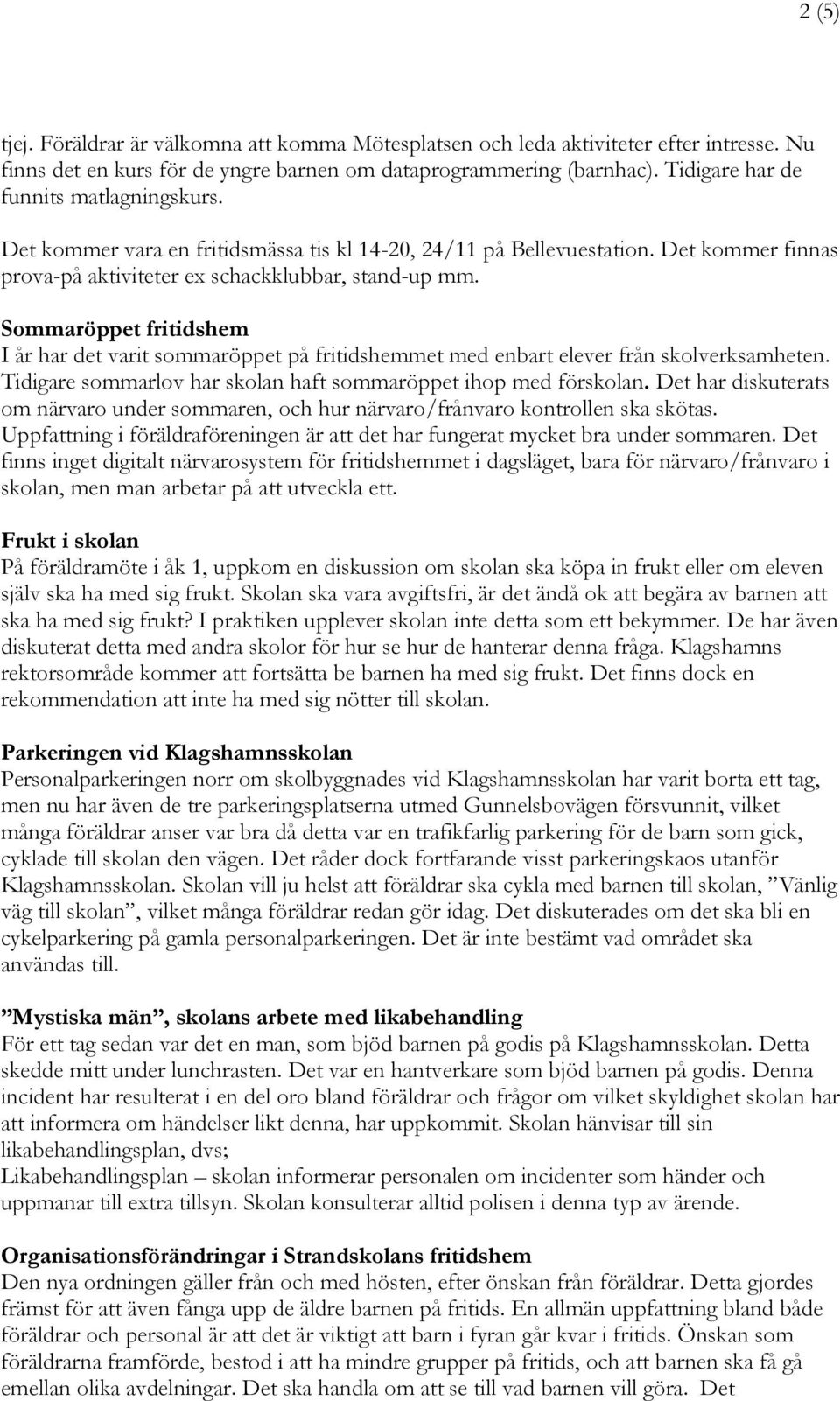 2 (5)

tjej. Föräldrar är välkomna att komma Mötesplatsen och leda aktiviteter efter intresse. Nu finns det en kurs för de yngre barnen om dataprogrammering (barnhac). Tidigare har de funnits matlagningskurs.

Det kommer vara en fritidsmässa tis kl 14-20, 24/11 på Bellevuestation. Det kommer finnas prova-på aktiviteter ex schackklubbar, stand-up mm.

Sommaröppet fritidshem
I år har det varit sommaröppet på fritidshemmet med enbart elever från skolverksamheten. Tidigare sommarlov har skolan haft sommaröppet ihop med förskolan. Det har diskuterats om närvaro under sommaren, och hur närvaro/frånvaro kontrollen ska skötas. Uppfattning i föräldraföreningen är att det har fungerat mycket bra under sommaren. Det finns inget digitalt närvarosystem för fritidshemmet i dagsläget, bara för närvaro/frånvaro i skolan, men man arbetar på att utveckla ett.

Frukt i skolan
På föräldramöte i åk 1, uppkom en diskussion om skolan ska köpa in frukt eller om eleven själv ska ha med sig frukt. Skolan ska vara avgiftsfri, är det ändå ok att begära av barnen att ska ha med sig frukt? I praktiken upplever skolan inte detta som ett bekymmer. De har även diskuterat detta med andra skolor för hur se hur de hanterar denna fråga. Klagshamns rektorsområde kommer att fortsätta be barnen ha med sig frukt. Det finns dock en rekommendation att inte ha med sig nötter till skolan.

Parkeringen vid Klagshamnsskolan
Personalparkeringen norr om skolbyggnades vid Klagshamnsskolan har varit borta ett tag, men nu har även de tre parkeringsplatserna utmed Gunnelsbovägen försvunnit, vilket många föräldrar anser var bra då detta var en trafikfarlig parkering för de barn som gick, cyklade till skolan den vägen. Det råder dock fortfarande visst parkeringskaos utanför Klagshamnsskolan. Skolan vill ju helst att föräldrar ska cykla med barnen till skolan, ”Vänlig väg till skolan”, vilket många föräldrar redan gör idag. Det diskuterades om det ska bli en cykelparkering på gamla personalparkeringen. Det är inte bestämt vad området ska användas till.

”Mystiska män”, skolans arbete med likabehandling
För ett tag sedan var det en man, som bjöd barnen på godis på Klagshamnsskolan. Detta skedde mitt under lunchrasten. Det var en hantverkare som bjöd barnen på godis. Denna incident har resulterat i en del oro bland föräldrar och frågor om vilket skyldighet skolan har att informera om händelser likt denna, har uppkommit. Skolan hänvisar till sin likabehandlingsplan, dvs;
Likabehandlingsplan – skolan informerar personalen om incidenter som händer och uppmanar till extra tillsyn. Skolan konsulterar alltid polisen i denna typ av ärende.

Organisationsförändringar i Strandskolans fritidshem
Den nya ordningen gäller från och med hösten, efter önskan från föräldrar. Detta gjordes främst för att även fånga upp de äldre barnen på fritids. En allmän uppfattning bland både föräldrar och personal är att det är viktigt att barn i fyran går kvar i fritids. Önskan som föräldrarna framförde, bestod i att ha mindre grupper på fritids, och att barnen ska få gå emellan olika avdelningar. Det ska handla om att se till vad barnen vill göra. Det